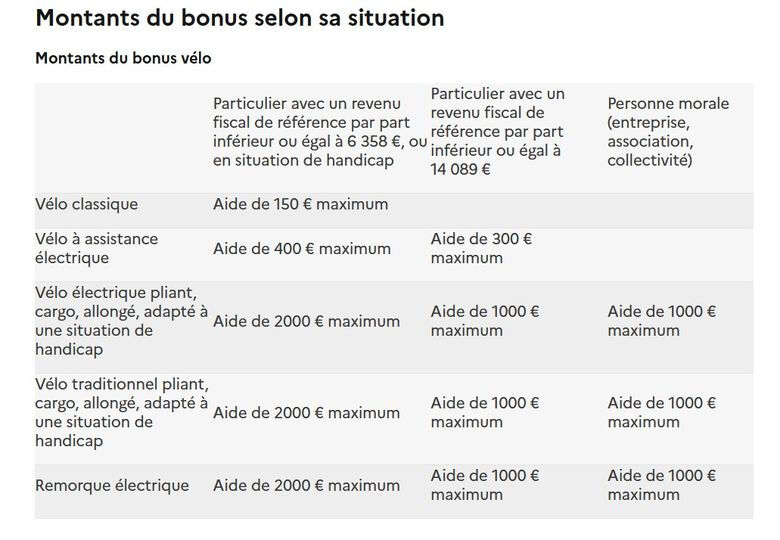 Montants du bonus selon sa situation

Montants du bonus vélo

| | Particulier avec un revenu fiscal de référence par part inférieur ou égal à 6 358 €, ou en situation de handicap | Particulier avec un revenu fiscal de référence par part inférieur ou égal à 14 089 € | Personne morale (entreprise, association, collectivité) |
|---|---|---|---|
| Vélo classique | Aide de 150 € maximum | | |
| Vélo à assistance électrique | Aide de 400 € maximum | Aide de 300 € maximum | |
| Vélo électrique pliant, cargo, allongé, adapté à une situation de handicap | Aide de 2000 € maximum | Aide de 1000 € maximum | Aide de 1000 € maximum |
| Vélo traditionnel pliant, cargo, allongé, adapté à une situation de handicap | Aide de 2000 € maximum | Aide de 1000 € maximum | Aide de 1000 € maximum |
| Remorque électrique | Aide de 2000 € maximum | Aide de 1000 € maximum | Aide de 1000 € maximum |